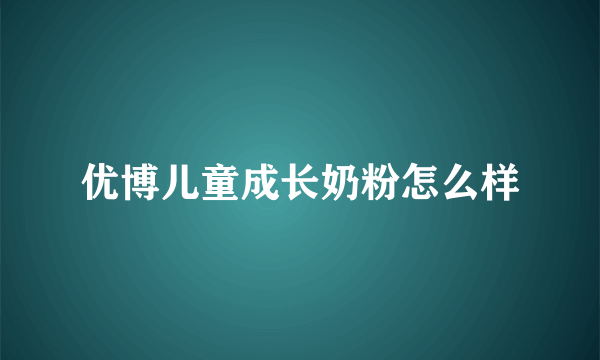 优博儿童成长奶粉怎么样